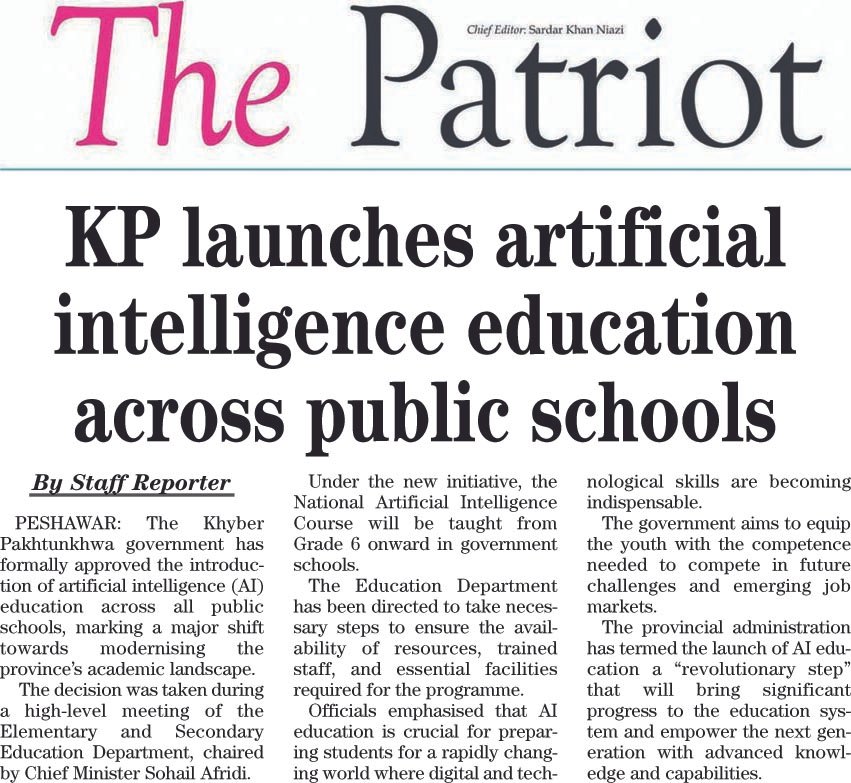 The Patriot

Chief Editor: Sardar Khan Niazi

KP launches artificial intelligence education across public schools

By Staff Reporter

PESHAWAR: The Khyber Pakhtunkhwa government has formally approved the introduction of artificial intelligence (AI) education across all public schools, marking a major shift towards modernising the province's academic landscape.

The decision was taken during a high-level meeting of the Elementary and Secondary Education Department, chaired by Chief Minister Sohail Afridi.

Under the new initiative, the National Artificial Intelligence Course will be taught from Grade 6 onward in government schools.

The Education Department has been directed to take necessary steps to ensure the availability of resources, trained staff, and essential facilities required for the programme.

Officials emphasised that AI education is crucial for preparing students for a rapidly changing world where digital and technological skills are becoming indispensable.

The government aims to equip the youth with the competence needed to compete in future challenges and emerging job markets.

The provincial administration has termed the launch of AI education a "revolutionary step" that will bring significant progress to the education system and empower the next generation with advanced knowledge and capabilities.